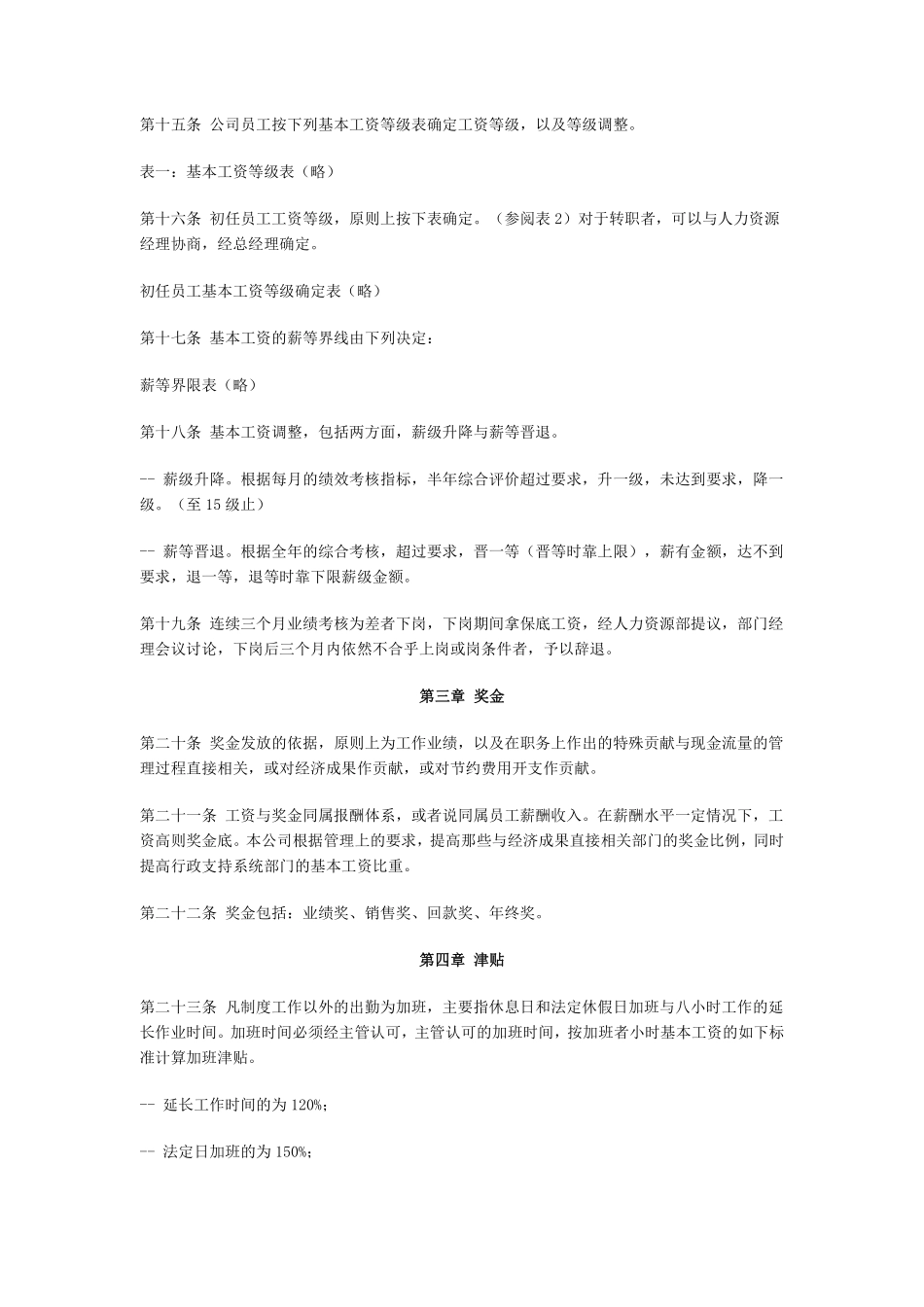 第十五条 公司员工按下列基本工资等级表确定工资等级，以及等级调整。

表一：基本工资等级表（略）

第十六条 初任员工工资等级，原则上按下表确定。（参阅表 2）对于转职者，可以与人力资源经理协商，经总经理确定。

初任员工基本工资等级确定表（略）

第十七条 基本工资的薪等界线由下列决定：

薪等界限表（略）

第十八条 基本工资调整，包括两方面，薪级升降与薪等晋退。

-- 薪级升降。根据每月的绩效考核指标，半年综合评价超过要求，升一级，未达到要求，降一级。（至 15 级止）

-- 薪等晋退。根据全年的综合考核，超过要求，晋一等（晋等时靠上限），薪有金额，达不到要求，退一等，退等时靠下限薪级金额。

第十九条 连续三个月业绩考核为差者下岗，下岗期间拿保底工资，经人力资源部提议，部门经理会议讨论，下岗后三个月内依然不合乎上岗或岗条件者，予以辞退。

第三章 奖金

第二十条 奖金发放的依据，原则上为工作业绩，以及在职务上作出的特殊贡献与现金流量的管理过程直接相关，或对经济成果作贡献，或对节约费用开支作贡献。

第二十一条 工资与奖金同属报酬体系，或者说同属员工薪酬收入。在薪酬水平一定情况下，工资高则奖金底。本公司根据管理上的要求，提高那些与经济成果直接相关部门的奖金比例，同时提高行政支持系统部门的基本工资比重。

第二十二条 奖金包括：业绩奖、销售奖、回款奖、年终奖。

第四章 津贴

第二十三条 凡制度工作以外的出勤为加班，主要指休息日和法定休假日加班与八小时工作的延长作业时间。加班时间必须经主管认可，主管认可的加班时间，按加班者小时基本工资的如下标准计算加班津贴。

-- 延长工作时间的为 120%；

-- 法定日加班的为 150%；